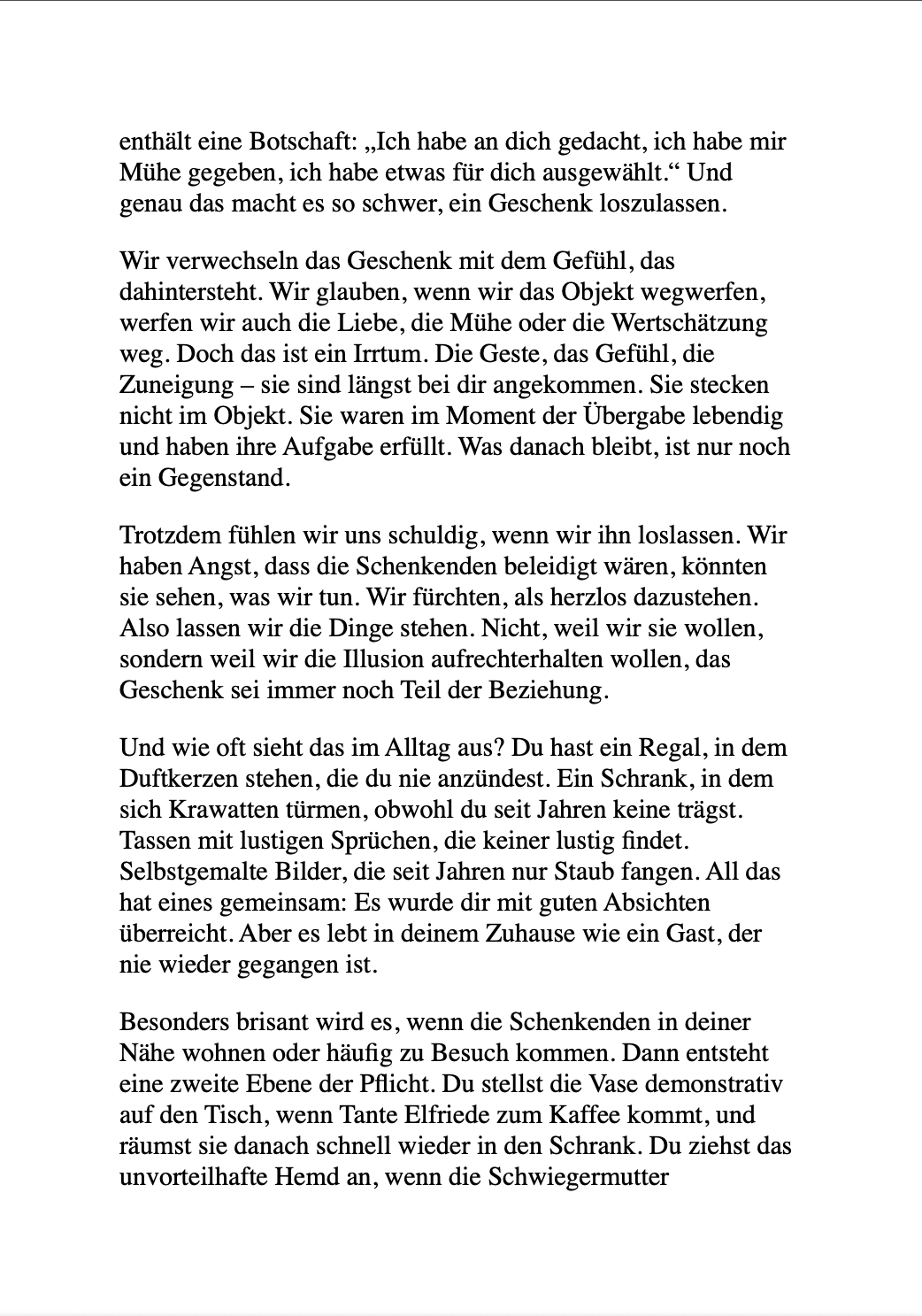 enthält eine Botschaft: „Ich habe an dich gedacht, ich habe mir Mühe gegeben, ich habe etwas für dich ausgewählt.“ Und genau das macht es so schwer, ein Geschenk loszulassen.

Wir verwechseln das Geschenk mit dem Gefühl, das dahintersteht. Wir glauben, wenn wir das Objekt wegwerfen, werfen wir auch die Liebe, die Mühe oder die Wertschätzung weg. Doch das ist ein Irrtum. Die Geste, das Gefühl, die Zuneigung – sie sind längst bei dir angekommen. Sie stecken nicht im Objekt. Sie waren im Moment der Übergabe lebendig und haben ihre Aufgabe erfüllt. Was danach bleibt, ist nur noch ein Gegenstand.

Trotzdem fühlen wir uns schuldig, wenn wir ihn loslassen. Wir haben Angst, dass die Schenkenden beleidigt wären, könnten sie sehen, was wir tun. Wir fürchten, als herzlos dazustehen. Also lassen wir die Dinge stehen. Nicht, weil wir sie wollen, sondern weil wir die Illusion aufrechterhalten wollen, das Geschenk sei immer noch Teil der Beziehung.

Und wie oft sieht das im Alltag aus? Du hast ein Regal, in dem Duftkerzen stehen, die du nie anzündest. Ein Schrank, in dem sich Krawatten türmen, obwohl du seit Jahren keine trägst. Tassen mit lustigen Sprüchen, die keiner lustig findet. Selbstgemalte Bilder, die seit Jahren nur Staub fangen. All das hat eines gemeinsam: Es wurde dir mit guten Absichten überreicht. Aber es lebt in deinem Zuhause wie ein Gast, der nie wieder gegangen ist.

Besonders brisant wird es, wenn die Schenkenden in deiner Nähe wohnen oder häufig zu Besuch kommen. Dann entsteht eine zweite Ebene der Pflicht. Du stellst die Vase demonstrativ auf den Tisch, wenn Tante Elfriede zum Kaffee kommt, und räumst sie danach schnell wieder in den Schrank. Du ziehst das unvorteilhafte Hemd an, wenn die Schwiegermutter